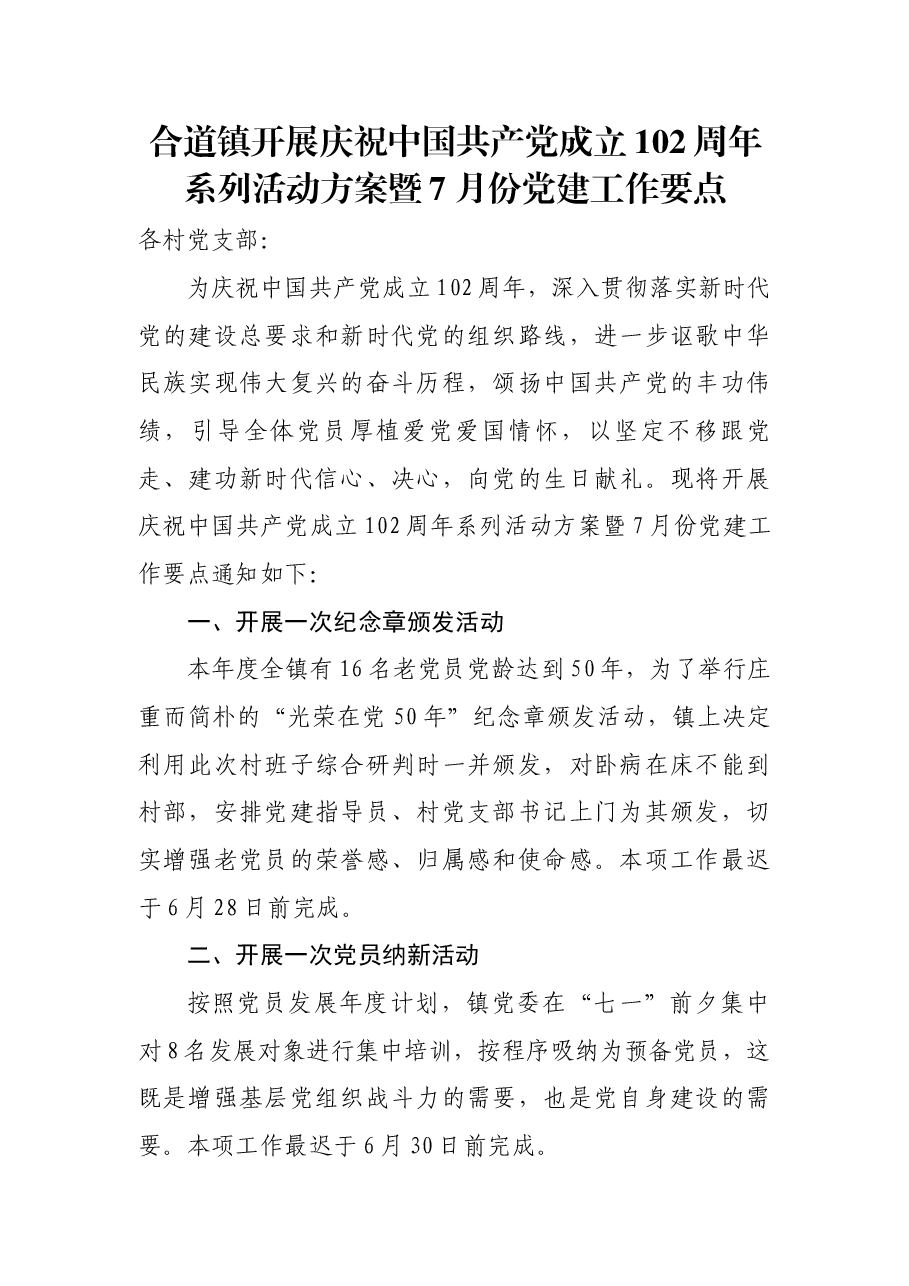 合道镇开展庆祝中国共产党成立102周年系列活动方案暨7月份党建工作要点

各村党支部：

为庆祝中国共产党成立102周年，深入贯彻落实新时代党的建设总要求和新时代党的组织路线，进一步讴歌中华民族实现伟大复兴的奋斗历程，颂扬中国共产党的丰功伟绩，引导全体党员厚植爱党爱国情怀，以坚定不移跟党走、建功新时代信心、决心，向党的生日献礼。现将开展庆祝中国共产党成立102周年系列活动方案暨7月份党建工作要点通知如下：

一、开展一次纪念章颁发活动

本年度全镇有16名老党员党龄达到50年，为了举行庄重而简朴的“光荣在党50年”纪念章颁发活动，镇上决定利用此次村班子综合研判时一并颁发，对卧病在床不能到村部，安排党建指导员、村党支部书记上门为其颁发，切实增强老党员的荣誉感、归属感和使命感。本项工作最迟于6月28日前完成。

二、开展一次党员纳新活动

按照党员发展年度计划，镇党委在“七一”前夕集中对8名发展对象进行集中培训，按程序吸纳为预备党员，这既是增强基层党组织战斗力的需要，也是党自身建设的需要。本项工作最迟于6月30日前完成。